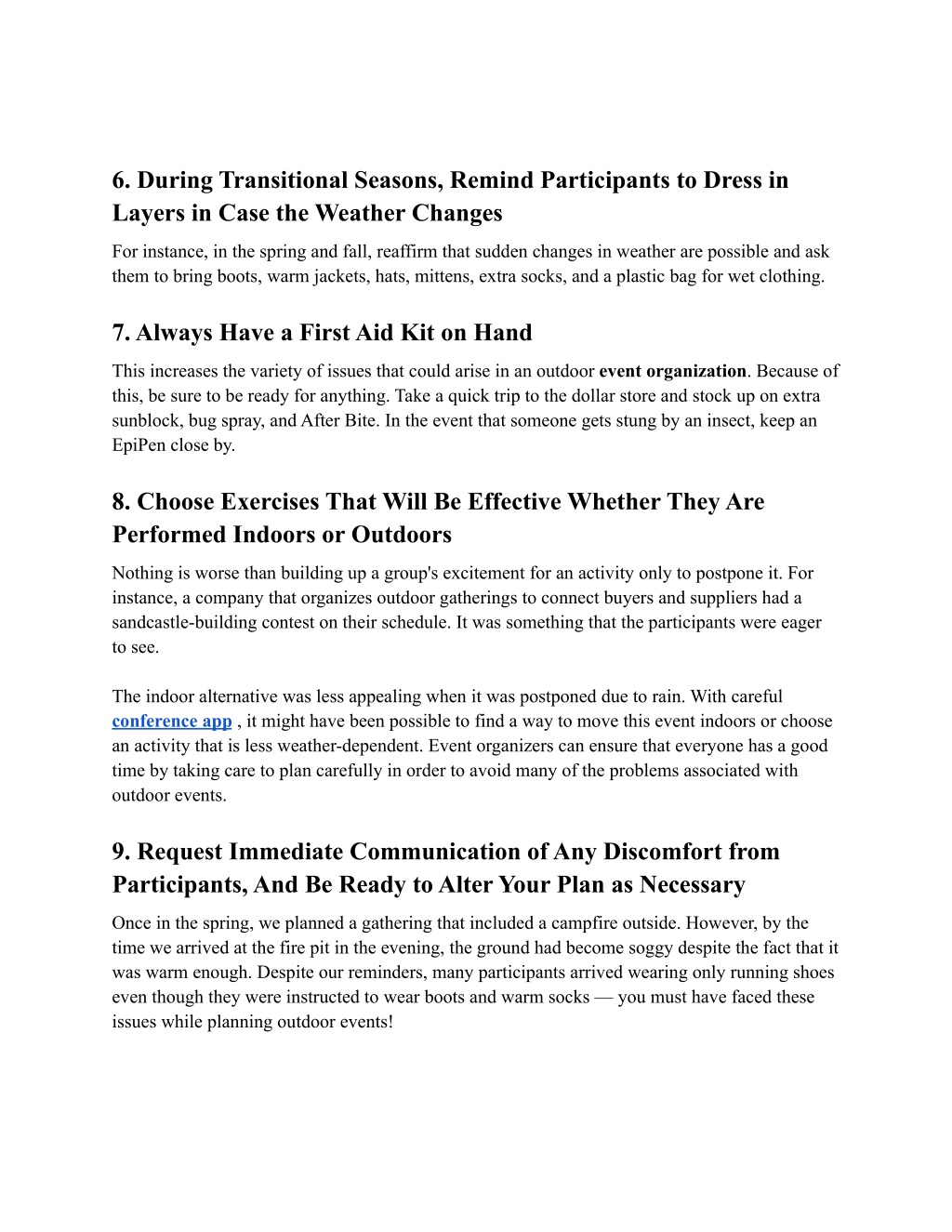 6. During Transitional Seasons, Remind Participants to Dress in Layers in Case the Weather Changes

For instance, in the spring and fall, reaffirm that sudden changes in weather are possible and ask them to bring boots, warm jackets, hats, mittens, extra socks, and a plastic bag for wet clothing.

7. Always Have a First Aid Kit on Hand

This increases the variety of issues that could arise in an outdoor event organization. Because of this, be sure to be ready for anything. Take a quick trip to the dollar store and stock up on extra sunblock, bug spray, and After Bite. In the event that someone gets stung by an insect, keep an EpiPen close by.

8. Choose Exercises That Will Be Effective Whether They Are Performed Indoors or Outdoors

Nothing is worse than building up a group's excitement for an activity only to postpone it. For instance, a company that organizes outdoor gatherings to connect buyers and suppliers had a sandcastle-building contest on their schedule. It was something that the participants were eager to see.

The indoor alternative was less appealing when it was postponed due to rain. With careful conference app , it might have been possible to find a way to move this event indoors or choose an activity that is less weather-dependent. Event organizers can ensure that everyone has a good time by taking care to plan carefully in order to avoid many of the problems associated with outdoor events.

9. Request Immediate Communication of Any Discomfort from Participants, And Be Ready to Alter Your Plan as Necessary

Once in the spring, we planned a gathering that included a campfire outside. However, by the time we arrived at the fire pit in the evening, the ground had become soggy despite the fact that it was warm enough. Despite our reminders, many participants arrived wearing only running shoes even though they were instructed to wear boots and warm socks — you must have faced these issues while planning outdoor events!